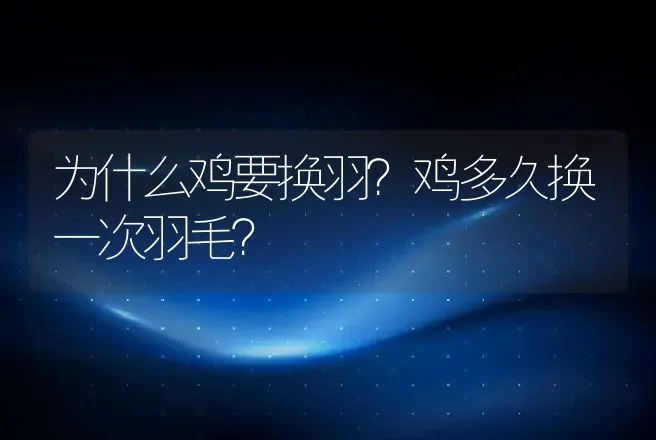 为什么鸡要换羽？鸡多久换一次羽毛？